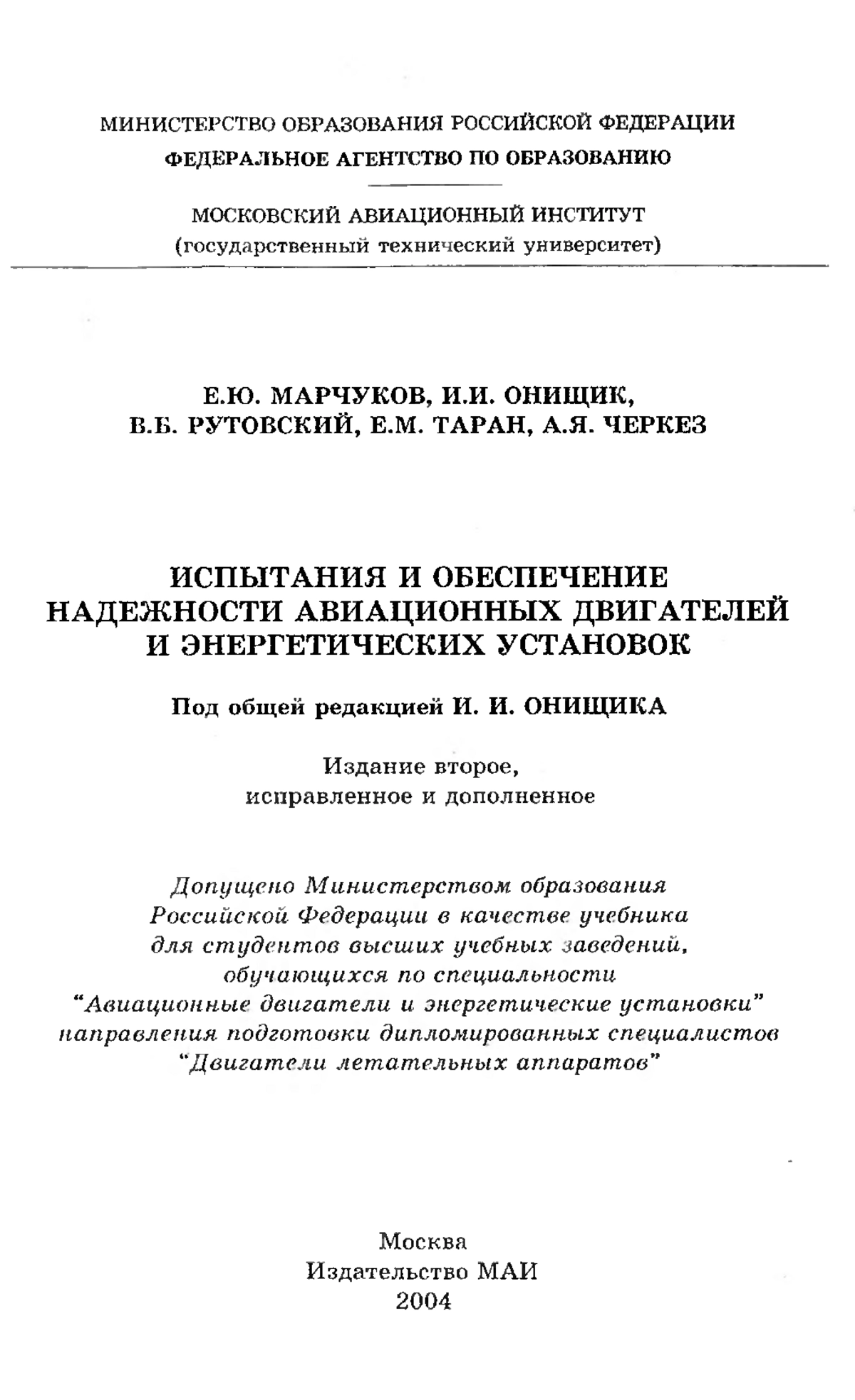 МИНИСТЕРСТВО ОБРАЗОВАНИЯ РОССИЙСКОЙ ФЕДЕРАЦИИ
ФЕДЕРАЛЬНОЕ АГЕНТСТВО ПО ОБРАЗОВАНИЮ

МОСКОВСКИЙ АВИАЦИОННЫЙ ИНСТИТУТ
(государственный технический университет)

Е.Ю. МАРЧУКОВ, И.И. ОНИЩИК,
В.Б. РУТОВСКИЙ, Е.М. ТАРАН, А.Я. ЧЕРКЕЗ

ИСПЫТАНИЯ И ОБЕСПЕЧЕНИЕ НАДЕЖНОСТИ АВИАЦИОННЫХ ДВИГАТЕЛЕЙ И ЭНЕРГЕТИЧЕСКИХ УСТАНОВОК

Под общей редакцией И. И. ОНИЩИКА

Издание второе,
исправленное и дополненное

Допущено Министерством образования
Российской Федерации в качестве учебника
для студентов высших учебных заведений,
обучающихся по специальности
"Авиационные двигатели и энергетические установки"
направления подготовки дипломированных специалистов
"Двигатели летательных аппаратов"

Москва
Издательство МАИ
2004